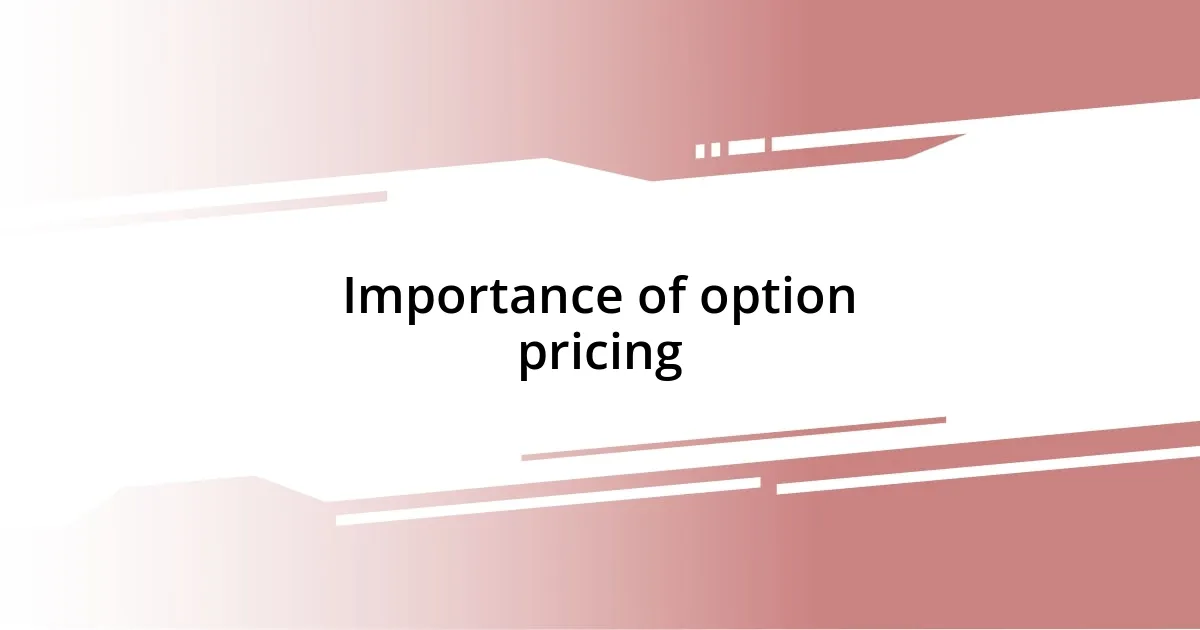 Importance of option pricing